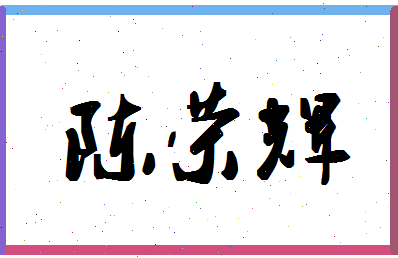 陈荣辉